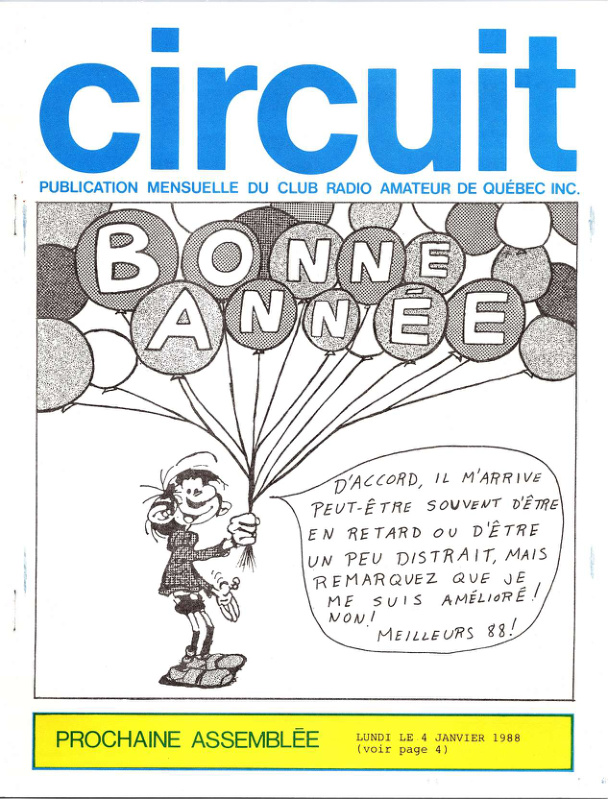 circuit

PUBLICATION MENSUELLE DU CLUB RADIO AMATEUR DE QUÉBEC INC.

BONNE ANNÉE

D'ACCORD, IL M'ARRIVE PEUT-ÊTRE SOUVENT D'ÊTRE EN RETARD OU D'ÊTRE UN PEU DISTRAIT, MAIS REMARQUEZ QUE JE ME SUIS AMÉLIORÉ! NON!
MEILLEURS 88!

PROCHAINE ASSEMBLÉE

LUNDI LE 4 JANVIER 1988
(voir page 4)